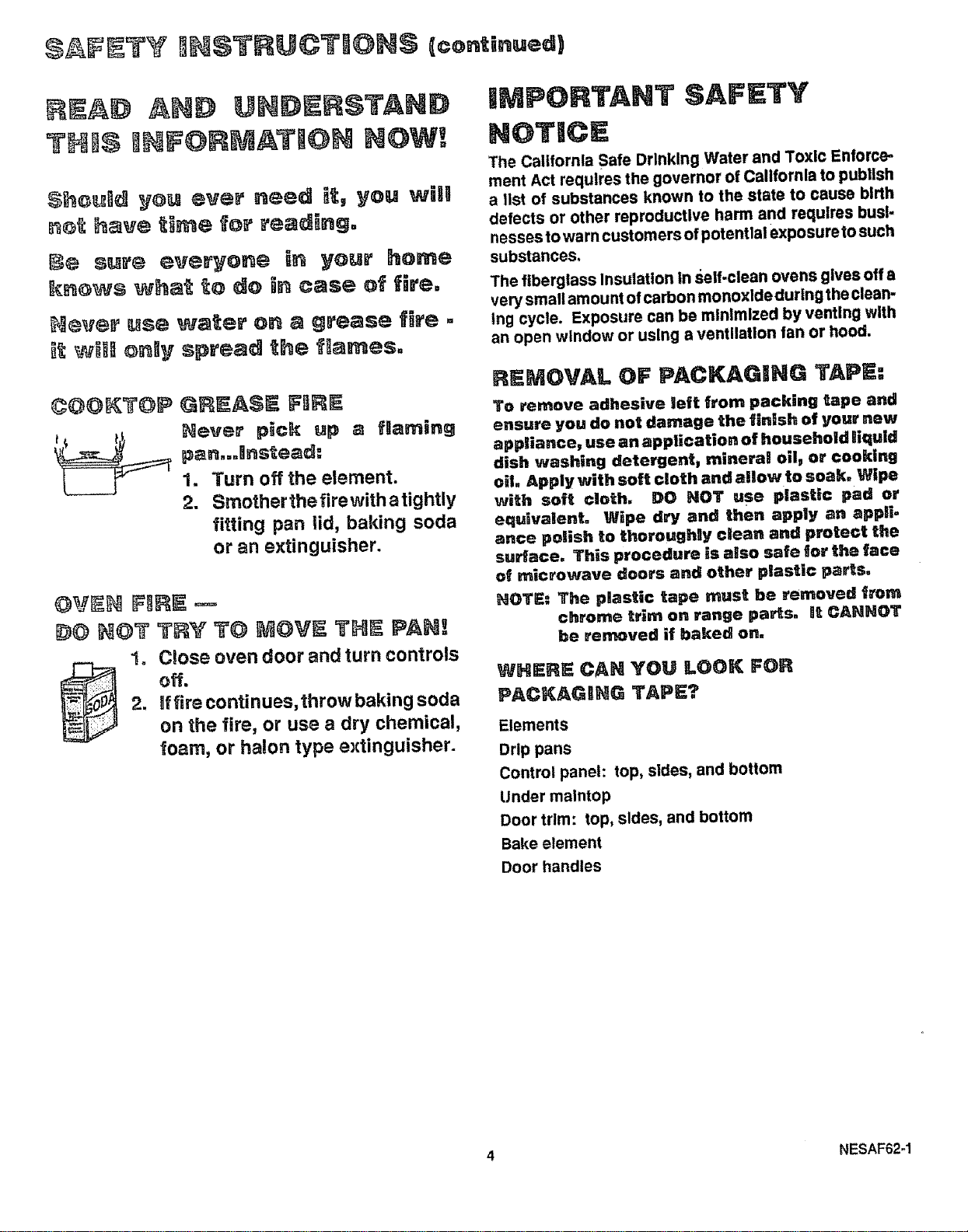 SAFETY INSTRUCTIONS (continued)

READ AND UNDERSTAND THIS INFORMATION NOW!

Should you ever need it, you will not have time for reading.

Be sure everyone in your home knows what to do in case of fire.

Never use water on a grease fire - it will only spread the flames.

COOKTOP GREASE FIRE

Never pick up a flaming pan...Instead:

1. Turn off the element.
2. Smother the fire with a tightly fitting pan lid, baking soda or an extinguisher.

OVEN FIRE —
DO NOT TRY TO MOVE THE PAN!

SODA

1. Close oven door and turn controls off.
2. If fire continues, throw baking soda on the fire, or use a dry chemical, foam, or halon type extinguisher.

IMPORTANT SAFETY NOTICE

The California Safe Drinking Water and Toxic Enforcement Act requires the governor of California to publish a list of substances known to the state to cause birth defects or other reproductive harm and requires businesses to warn customers of potential exposure to such substances.

The fiberglass insulation in self-clean ovens gives off a very small amount of carbon monoxide during the cleaning cycle. Exposure can be minimized by venting with an open window or using a ventilation fan or hood.

REMOVAL OF PACKAGING TAPE:

To remove adhesive left from packing tape and ensure you do not damage the finish of your new appliance, use an application of household liquid dish washing detergent, mineral oil, or cooking oil. Apply with soft cloth and allow to soak. Wipe with soft cloth. DO NOT use plastic pad or equivalent. Wipe dry and then apply an appliance polish to thoroughly clean and protect the surface. This procedure is also safe for the face of microwave doors and other plastic parts.

NOTE: The plastic tape must be removed from chrome trim on range parts. It CANNOT be removed if baked on.

WHERE CAN YOU LOOK FOR PACKAGING TAPE?

Elements
Drip pans
Control panel: top, sides, and bottom
Under maintop
Door trim: top, sides, and bottom
Bake element
Door handles

4

NESAF62-1